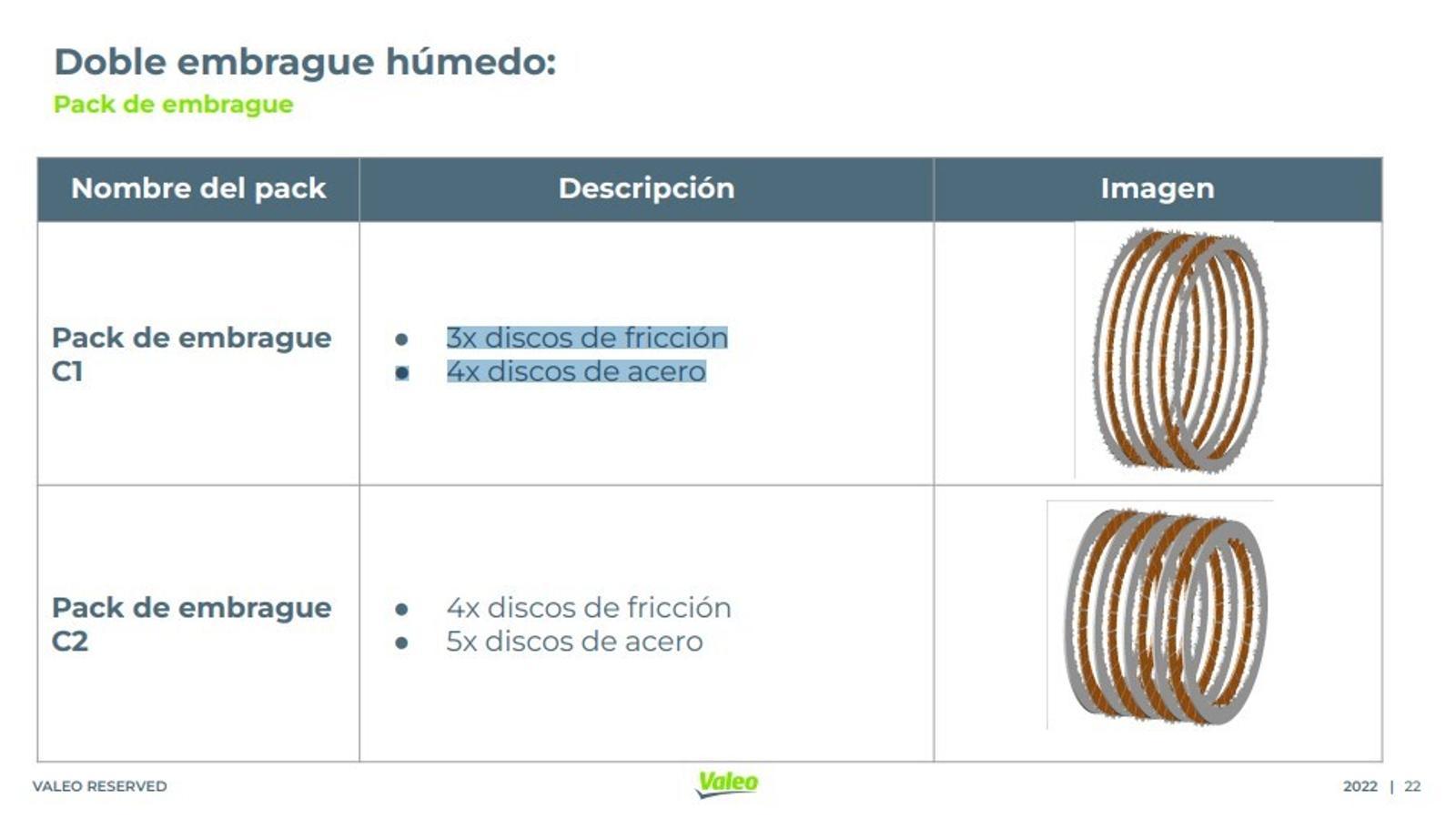 Doble embrague húmedo:
Pack de embrague

| Nombre del pack | Descripción | Imagen |
|---|---|---|
| Pack de embrague C1 | • 3x discos de fricción • 4x discos de acero | |
| Pack de embrague C2 | • 4x discos de fricción • 5x discos de acero | |

VALEO RESERVED

Valeo

2022 | 22